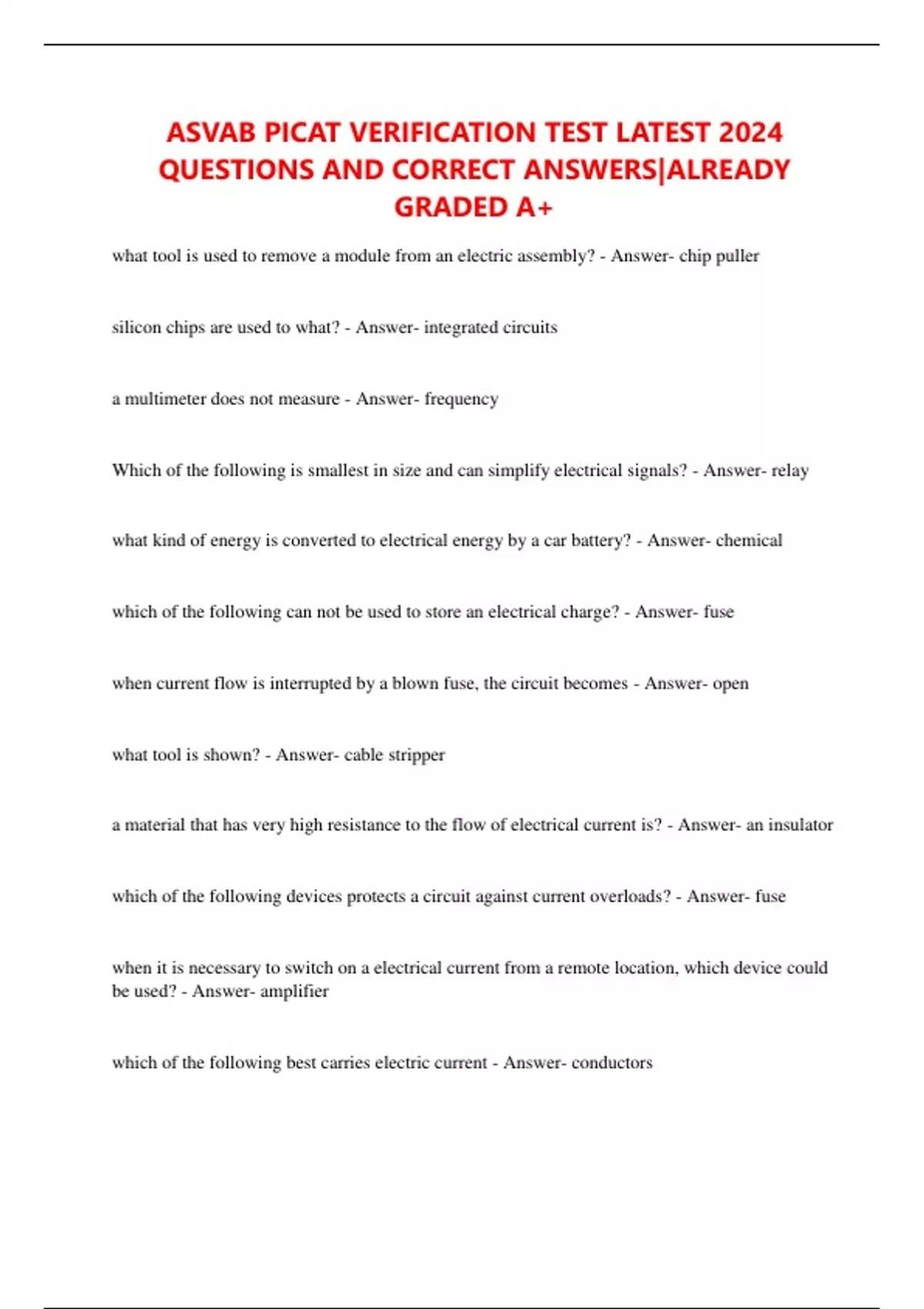 ASVAB PICAT VERIFICATION TEST LATEST 2024 QUESTIONS AND CORRECT ANSWERS|ALREADY GRADED A+

what tool is used to remove a module from an electric assembly? - Answer- chip puller

silicon chips are used to what? - Answer- integrated circuits

a multimeter does not measure - Answer- frequency

Which of the following is smallest in size and can simplify electrical signals? - Answer- relay

what kind of energy is converted to electrical energy by a car battery? - Answer- chemical

which of the following can not be used to store an electrical charge? - Answer- fuse

when current flow is interrupted by a blown fuse, the circuit becomes - Answer- open

what tool is shown? - Answer- cable stripper

a material that has very high resistance to the flow of electrical current is? - Answer- an insulator

which of the following devices protects a circuit against current overloads? - Answer- fuse

when it is necessary to switch on a electrical current from a remote location, which device could be used? - Answer- amplifier

which of the following best carries electric current - Answer- conductors